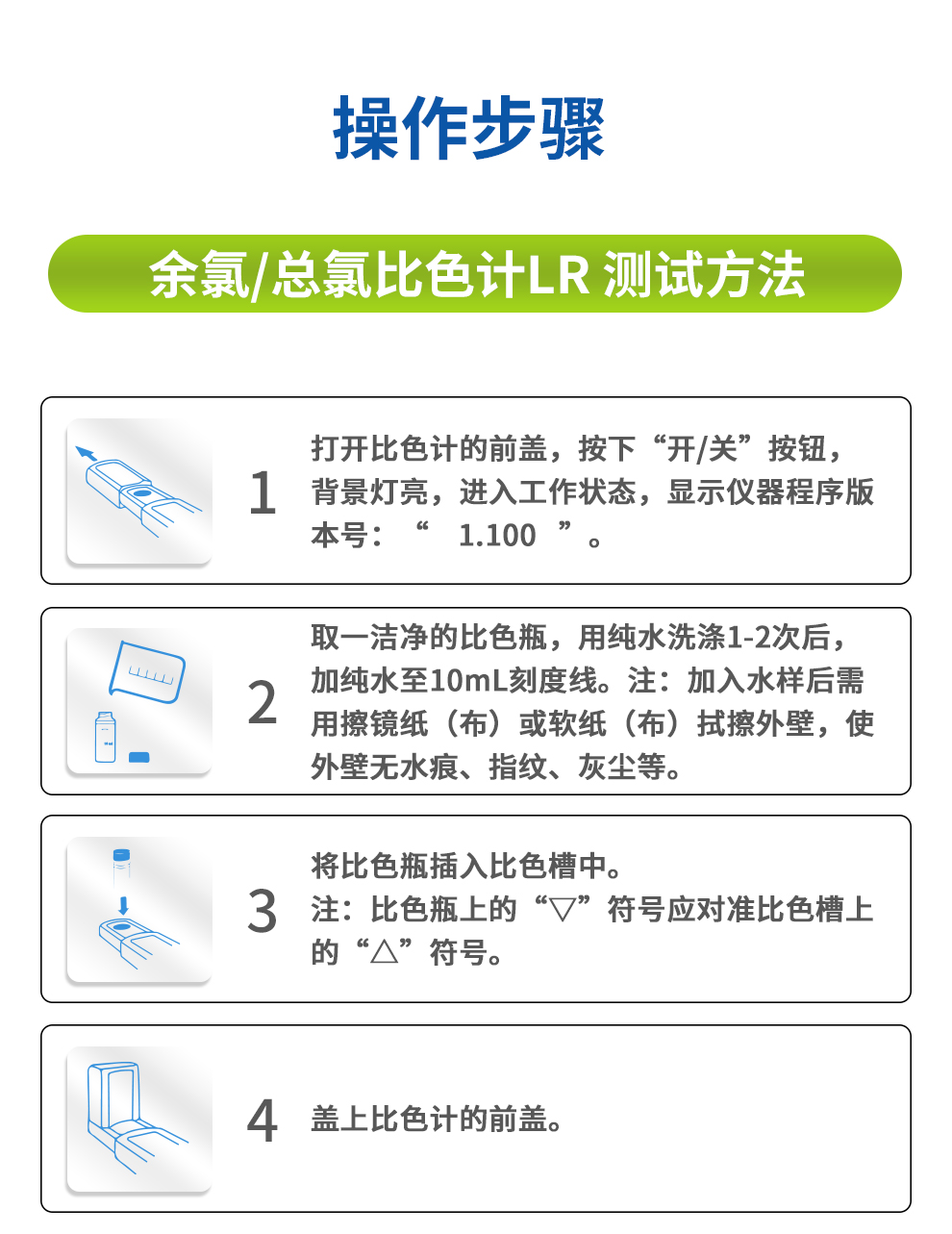 操作步骤

余氯/总氯比色计LR 测试方法

1

打开比色计的前盖，按下“开/关”按钮，背景灯亮，进入工作状态，显示仪器程序版本号：“ 1.100 ”。

2

取一洁净的比色瓶，用纯水洗涤1-2次后，加纯水至10mL刻度线。注：加入水样后需用擦镜纸（布）或软纸（布）拭擦外壁，使外壁无水痕、指纹、灰尘等。

3

将比色瓶插入比色槽中。
注：比色瓶上的“▽”符号应对准比色槽上的“△”符号。

4

盖上比色计的前盖。